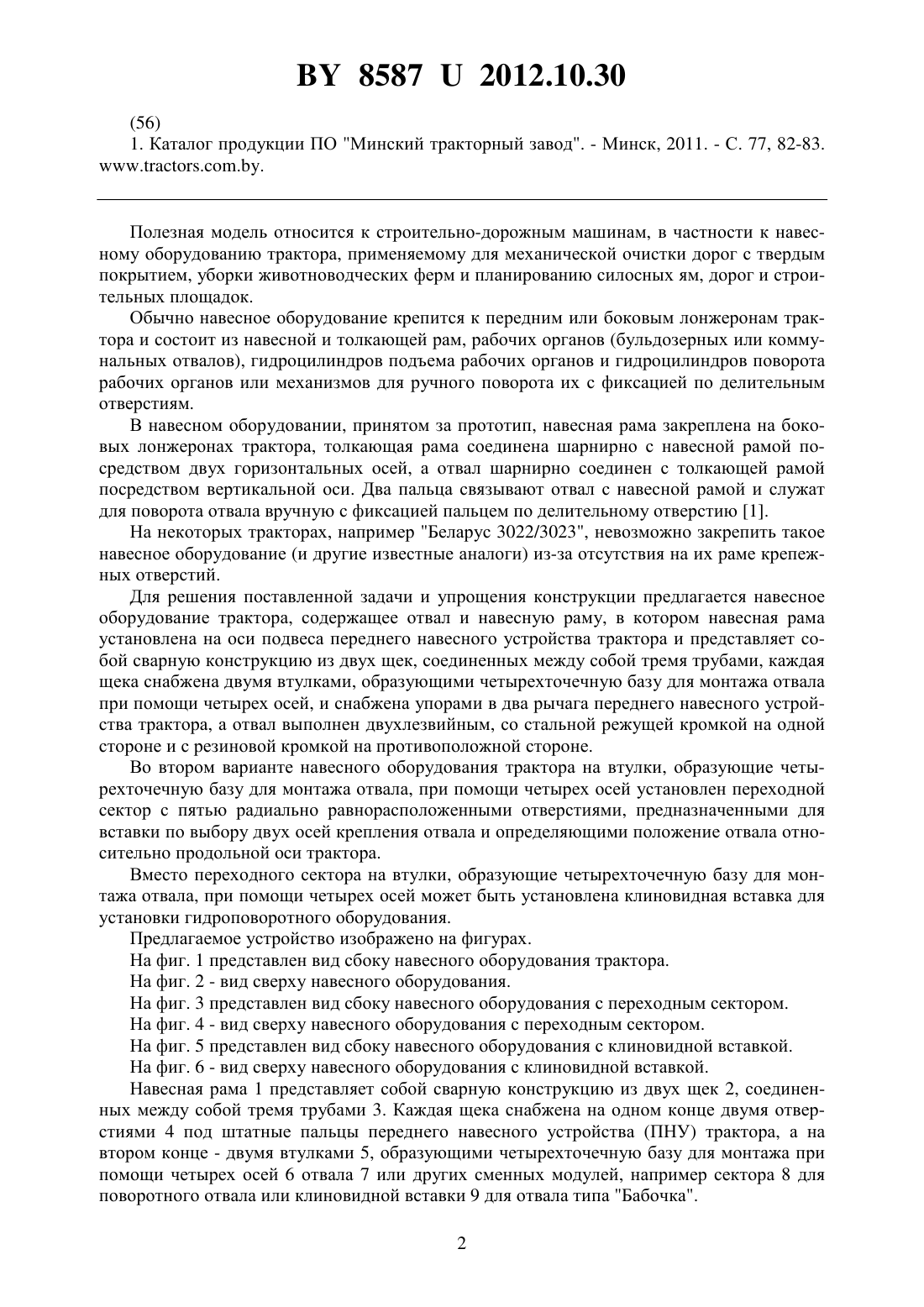 BY 8587 U 2012.10.30

(56)

1. Каталог продукции ПО "Минский тракторный завод". - Минск, 2011. - С. 77, 82-83. www.tractors.com.by.

Полезная модель относится к строительно-дорожным машинам, в частности к навесному оборудованию трактора, применяемому для механической очистки дорог с твердым покрытием, уборки животноводческих ферм и планированию силосных ям, дорог и строительных площадок.

Обычно навесное оборудование крепится к передним или боковым лонжеронам трактора и состоит из навесной и толкающей рам, рабочих органов (бульдозерных или коммунальных отвалов), гидроцилиндров подъема рабочих органов и гидроцилиндров поворота рабочих органов или механизмов для ручного поворота их с фиксацией по делительным отверстиям.

В навесном оборудовании, принятом за прототип, навесная рама закреплена на боковых лонжеронах трактора, толкающая рама соединена шарнирно с навесной рамой посредством двух горизонтальных осей, а отвал шарнирно соединен с толкающей рамой посредством вертикальной оси. Два пальца связывают отвал с навесной рамой и служат для поворота отвала вручную с фиксацией пальцем по делительному отверстию [1].

На некоторых тракторах, например "Беларус 3022/3023", невозможно закрепить такое навесное оборудование (и другие известные аналоги) из-за отсутствия на их раме крепежных отверстий.

Для решения поставленной задачи и упрощения конструкции предлагается навесное оборудование трактора, содержащее отвал и навесную раму, в котором навесная рама установлена на оси подвеса переднего навесного устройства трактора и представляет собой сварную конструкцию из двух щек, соединенных между собой тремя трубами, каждая щека снабжена двумя втулками, образующими четырехточечную базу для монтажа отвала при помощи четырех осей, и снабжена упорами в два рычага переднего навесного устройства трактора, а отвал выполнен двухлезвийным, со стальной режущей кромкой на одной стороне и с резиновой кромкой на противоположной стороне.

Во втором варианте навесного оборудования трактора на втулки, образующие четырехточечную базу для монтажа отвала, при помощи четырех осей установлен переходной сектор с пятью радиально равнорасположенными отверстиями, предназначенными для вставки по выбору двух осей крепления отвала и определяющими положение отвала относительно продольной оси трактора.

Вместо переходного сектора на втулки, образующие четырехточечную базу для монтажа отвала, при помощи четырех осей может быть установлена клиновидная вставка для установки гидроповоротного оборудования.

Предлагаемое устройство изображено на фигурах.

На фиг. 1 представлен вид сбоку навесного оборудования трактора.

На фиг. 2 - вид сверху навесного оборудования.

На фиг. 3 представлен вид сбоку навесного оборудования с переходным сектором.

На фиг. 4 - вид сверху навесного оборудования с переходным сектором.

На фиг. 5 представлен вид сбоку навесного оборудования с клиновидной вставкой.

На фиг. 6 - вид сверху навесного оборудования с клиновидной вставкой.

Навесная рама 1 представляет собой сварную конструкцию из двух щек 2, соединенных между собой тремя трубами 3. Каждая щека снабжена на одном конце двумя отверстиями 4 под штатные пальцы переднего навесного устройства (ПНУ) трактора, а на втором конце - двумя втулками 5, образующими четырехточечную базу для монтажа при помощи четырех осей 6 отвала 7 или других сменных модулей, например сектора 8 для поворотного отвала или клиновидной вставки 9 для отвала типа "Бабочка".

2